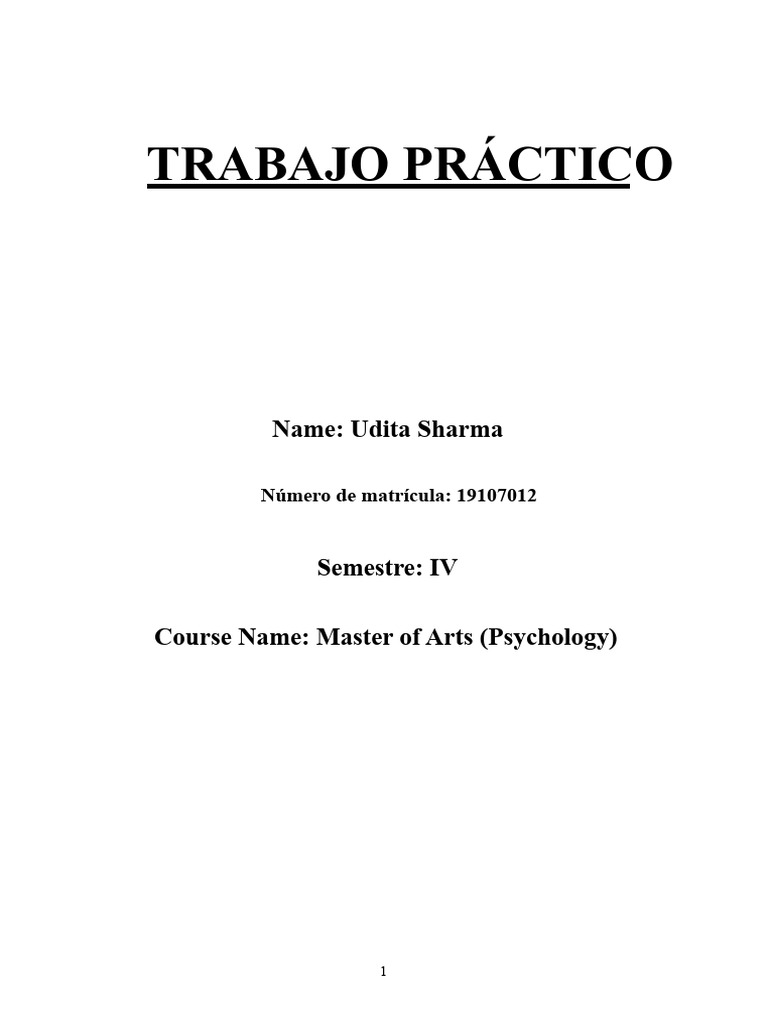 TRABAJO PRÁCTICO

Name: Udita Sharma

Número de matrícula: 19107012

Semestre: IV

Course Name: Master of Arts (Psychology)

1